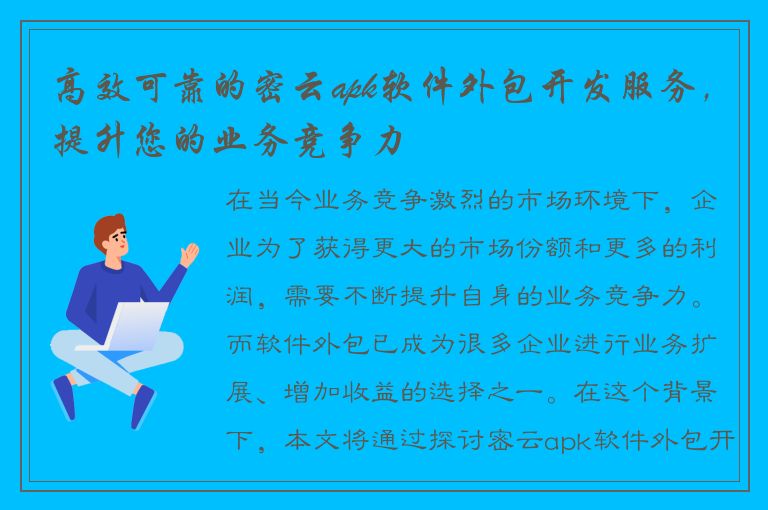 高效可靠的密云apk软件外包开发服务，提升您的业务竞争力

在当今业务竞争激烈的市场环境下，企业为了获得更大的市场份额和更多的利润，需要不断提升自身的业务竞争力。而软件外包已成为很多企业进行业务扩展、增加收益的选择之一。在这个背景下，本文将通过探讨密云apk软件外包开